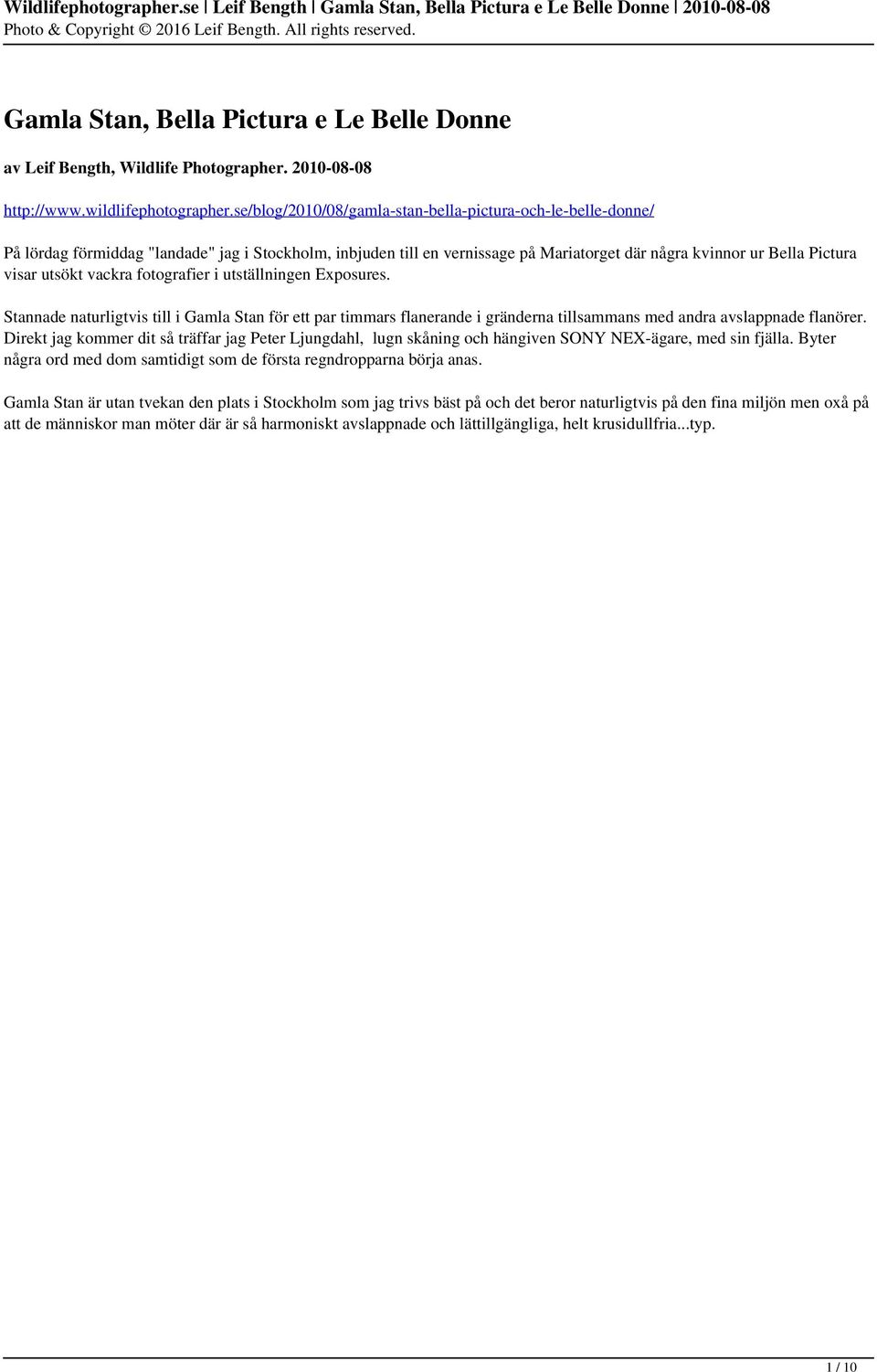 Wildlifephotographer.se | Leif Bength | Gamla Stan, Bella Pictura e Le Belle Donne | 2010-08-08
Photo & Copyright © 2016 Leif Bength. All rights reserved.

Gamla Stan, Bella Pictura e Le Belle Donne

av Leif Bength, Wildlife Photographer. 2010-08-08

http://www.wildlifephotographer.se/blog/2010/08/gamla-stan-bella-pictura-och-le-belle-donne/

På lördag förmiddag "landade" jag i Stockholm, inbjuden till en vernissage på Mariatorget där några kvinnor ur Bella Pictura visar utsökt vackra fotografier i utställningen Exposures.

Stannade naturligtvis till i Gamla Stan för ett par timmars flanerande i gränderna tillsammans med andra avslappnade flanörer. Direkt jag kommer dit så träffar jag Peter Ljungdahl, lugn skåning och hängiven SONY NEX-ägare, med sin fjälla. Byter några ord med dom samtidigt som de första regndropparna börja anas.

Gamla Stan är utan tvekan den plats i Stockholm som jag trivs bäst på och det beror naturligtvis på den fina miljön men oxå på att de människor man möter där är så harmoniskt avslappnade och lättillgängliga, helt krusidullfria...typ.

1 / 10